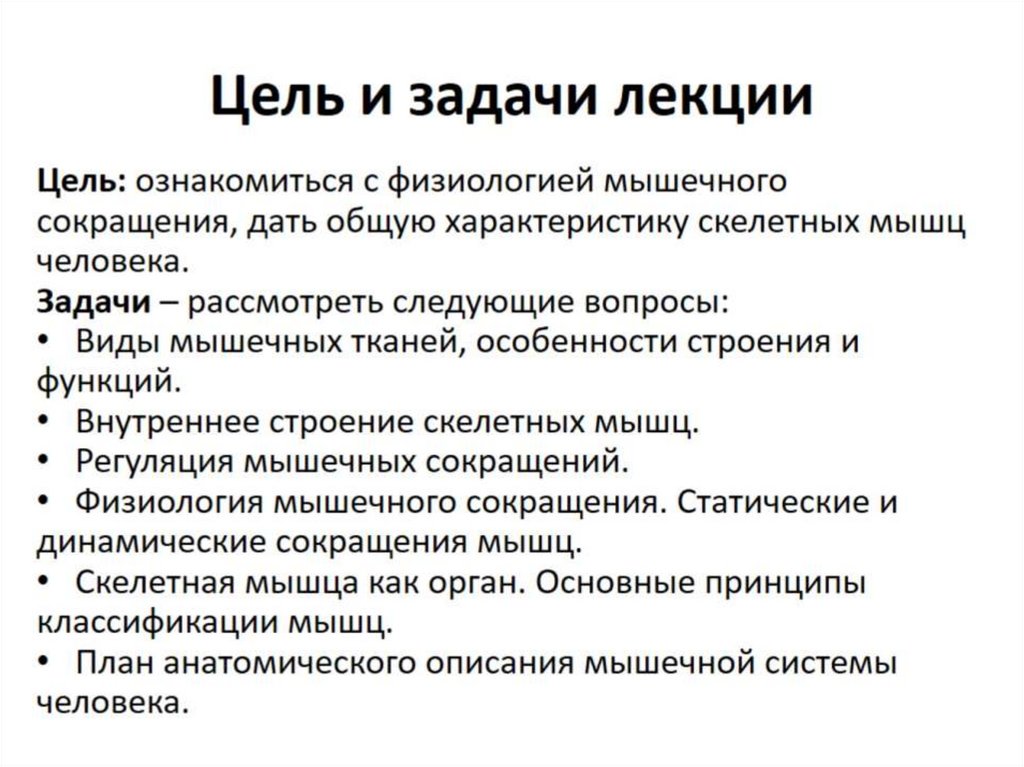 Цель и задачи лекции

Цель: ознакомиться с физиологией мышечного сокращения, дать общую характеристику скелетных мышц человека.

Задачи – рассмотреть следующие вопросы:
• Виды мышечных тканей, особенности строения и функций.
• Внутреннее строение скелетных мышц.
• Регуляция мышечных сокращений.
• Физиология мышечного сокращения. Статические и динамические сокращения мышц.
• Скелетная мышца как орган. Основные принципы классификации мышц.
• План анатомического описания мышечной системы человека.